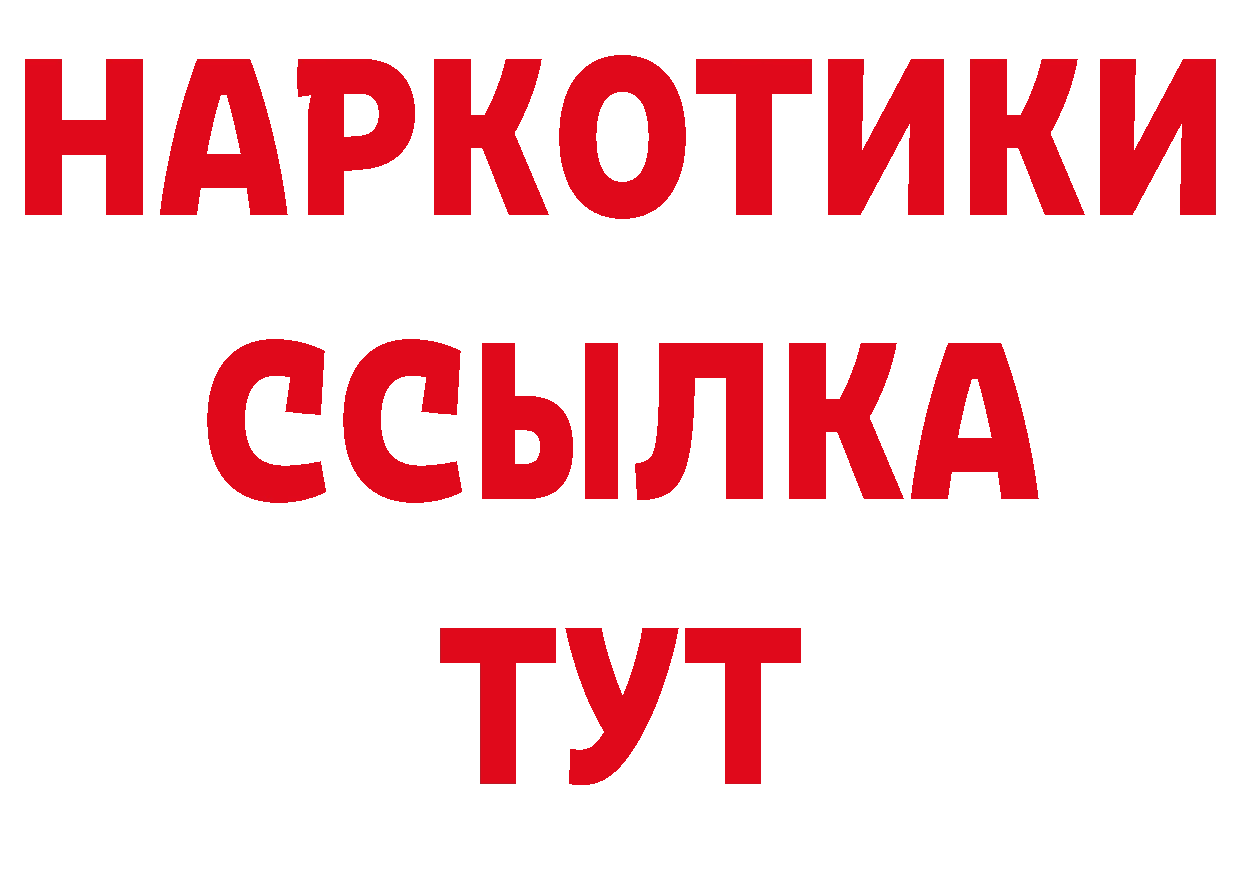 НАРКОТИКИ ССЫЛКА ТУТ